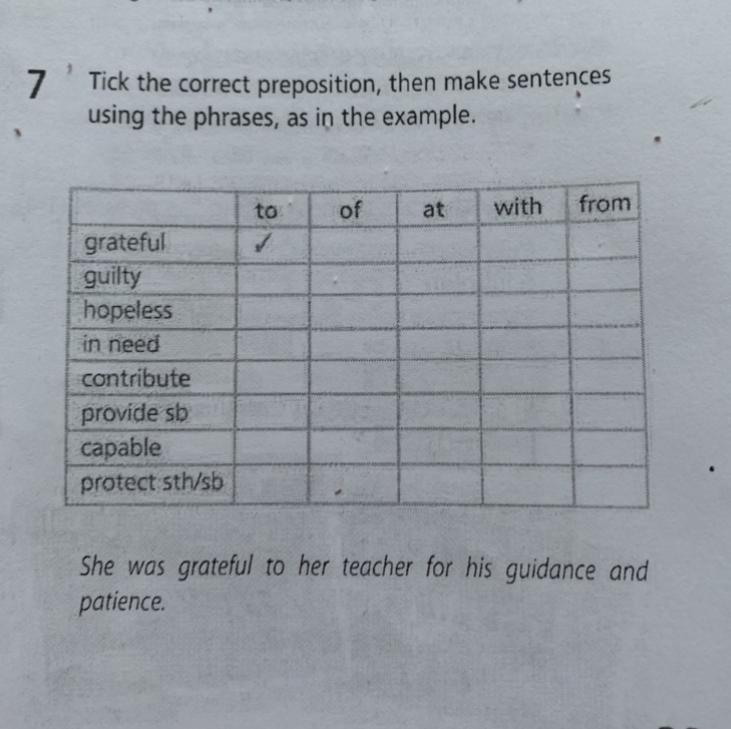 7 Tick the correct preposition, then make sentences using the phrases, as in the example.

| | to | of | at | with | from |
|---|---|---|---|---|---|
| grateful | ✓ | | | | |
| guilty | | | | | |
| hopeless | | | | | |
| in need | | | | | |
| contribute | | | | | |
| provide sb | | | | | |
| capable | | | | | |
| protect sth/sb | | | | | |

She was grateful to her teacher for his guidance and patience.